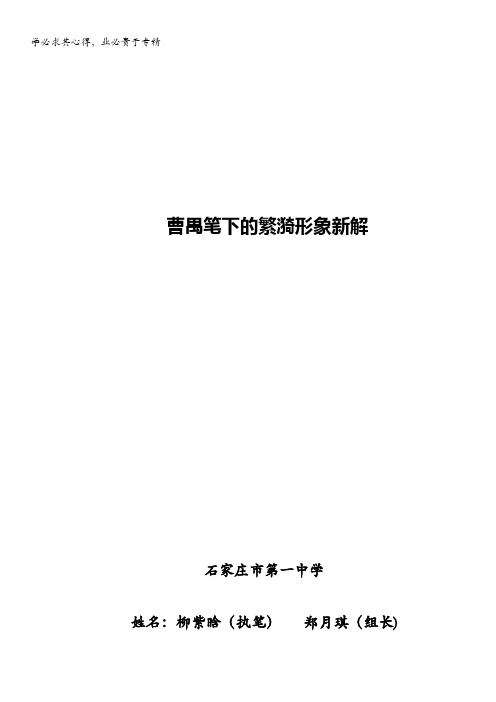 学必求其心得，业必贵于专精

曹禺笔下的繁漪形象新解

石家庄市第一中学

姓名：柳紫晗（执笔）　郑月琪（组长）